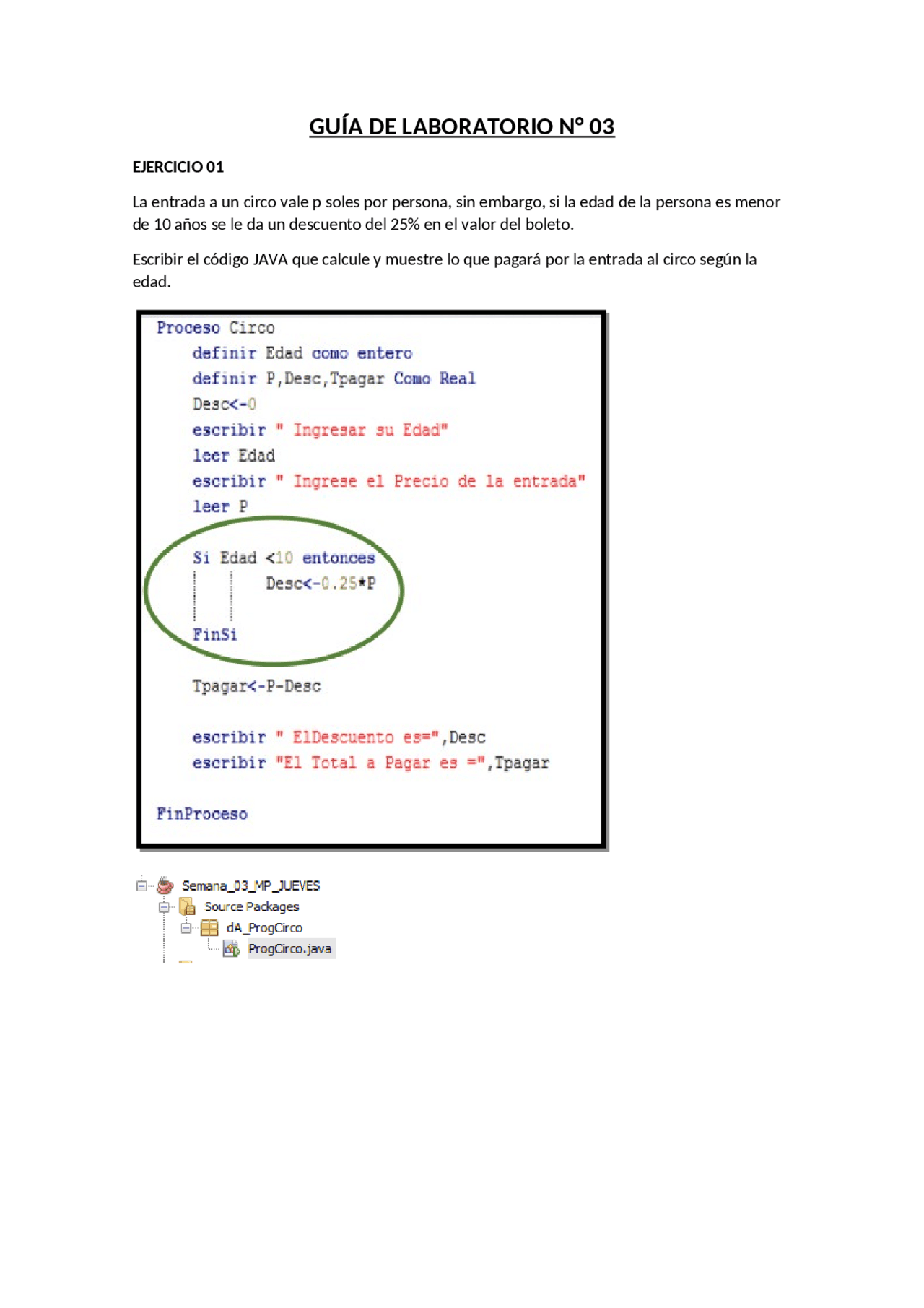 GUÍA DE LABORATORIO N° 03

EJERCICIO 01

La entrada a un circo vale p soles por persona, sin embargo, si la edad de la persona es menor de 10 años se le da un descuento del 25% en el valor del boleto.

Escribir el código JAVA que calcule y muestre lo que pagará por la entrada al circo según la edad.

Proceso Circo
definir Edad como entero
definir P,Desc,Tpagar Como Real
Desc<-0
escribir " Ingresar su Edad"
leer Edad
escribir " Ingrese el Precio de la entrada"
leer P

Si Edad <10 entonces
Desc<-0.25*P
FinSi

Tpagar<-P-Desc

escribir " ElDescuento es=",Desc
escribir "El Total a Pagar es =",Tpagar

FinProceso

Semana_03_MP_JUEVES
Source Packages
dA_ProgCirco
ProgCirco.java